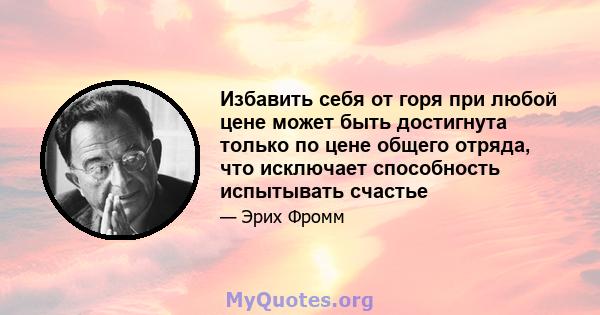 Избавить себя от горя при любой цене может быть достигнута только по цене общего отряда, что исключает способность испытывать счастье

— Эрих Фромм

MyQuotes.org